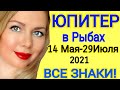 ЮПИТЕР
в Рыбах
14 Мая-29Июля
2021
ВСЕ ЗНАКИ!